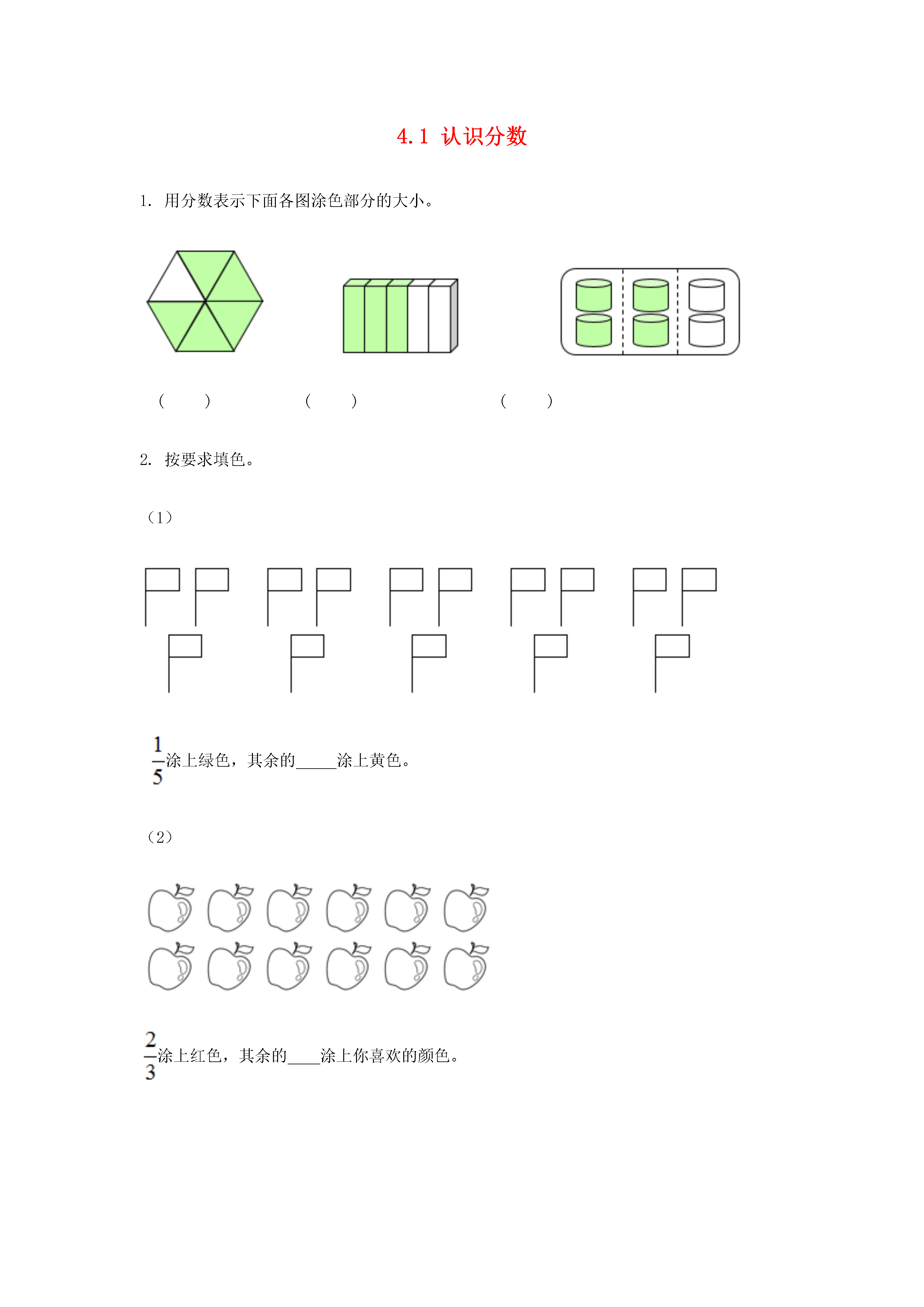 4.1 认识分数

1. 用分数表示下面各图涂色部分的大小。

(　　)　　　(　　)　　　(　　)

2. 按要求填色。

（1）

$\frac{1}{5}$涂上绿色，其余的_____涂上黄色。

（2）

$\frac{2}{3}$涂上红色，其余的____涂上你喜欢的颜色。